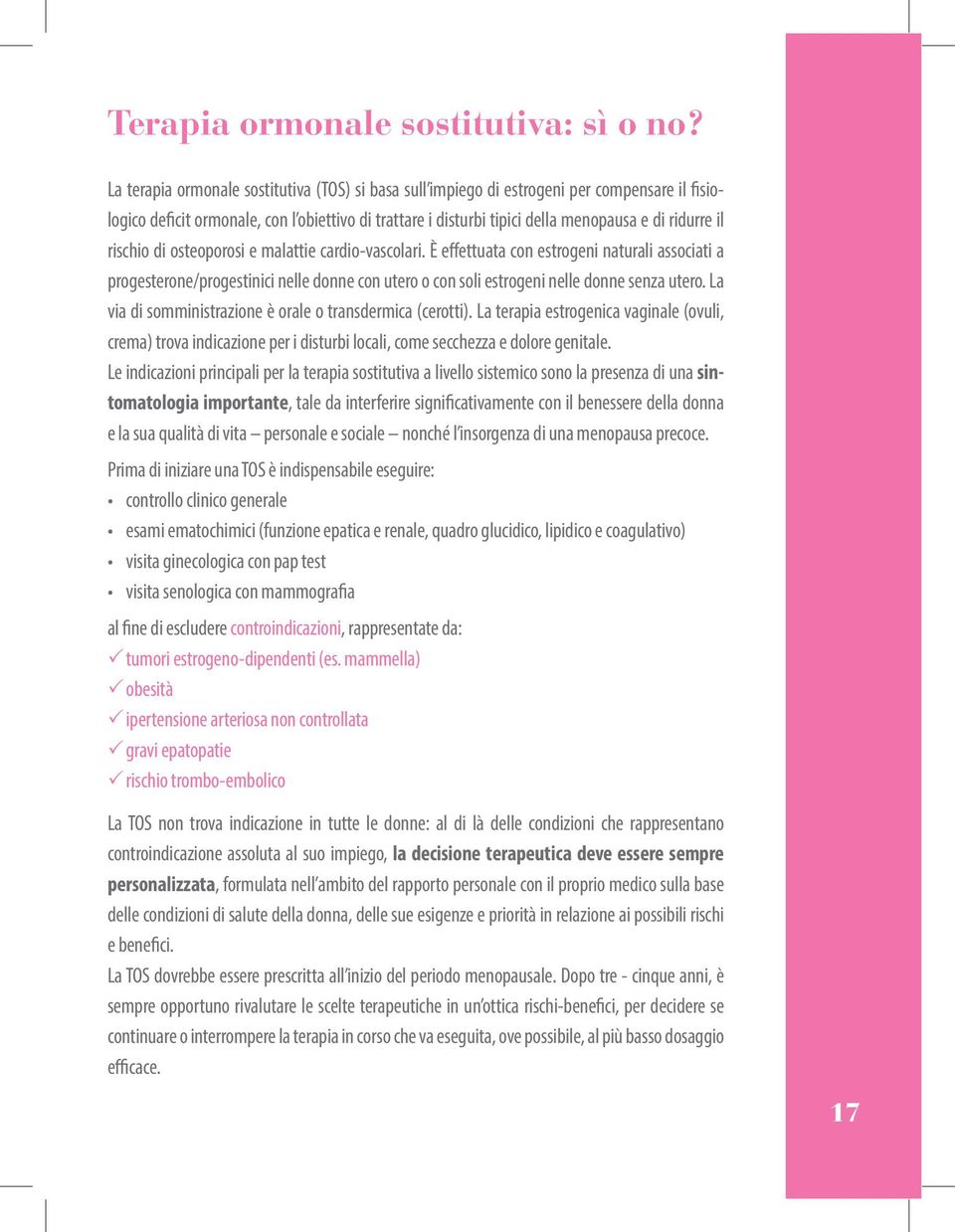 Terapia ormonale sostitutiva: sì o no?

La terapia ormonale sostitutiva (TOS) si basa sull'impiego di estrogeni per compensare il fisiologico deficit ormonale, con l'obiettivo di trattare i disturbi tipici della menopausa e di ridurre il rischio di osteoporosi e malattie cardio-vascolari. È effettuata con estrogeni naturali associati a progesterone/progestinici nelle donne con utero o con soli estrogeni nelle donne senza utero. La via di somministrazione è orale o transdermica (cerotti). La terapia estrogenica vaginale (ovuli, crema) trova indicazione per i disturbi locali, come secchezza e dolore genitale.
Le indicazioni principali per la terapia sostitutiva a livello sistemico sono la presenza di una sintomatologia importante, tale da interferire significativamente con il benessere della donna e la sua qualità di vita – personale e sociale – nonché l'insorgenza di una menopausa precoce.

Prima di iniziare una TOS è indispensabile eseguire:
• controllo clinico generale
• esami ematochimici (funzione epatica e renale, quadro glucidico, lipidico e coagulativo)
• visita ginecologica con pap test
• visita senologica con mammografia

al fine di escludere controindicazioni, rappresentate da:
✓ tumori estrogeno-dipendenti (es. mammella)
✓ obesità
✓ ipertensione arteriosa non controllata
✓ gravi epatopatie
✓ rischio trombo-embolico

La TOS non trova indicazione in tutte le donne: al di là delle condizioni che rappresentano controindicazione assoluta al suo impiego, la decisione terapeutica deve essere sempre personalizzata, formulata nell'ambito del rapporto personale con il proprio medico sulla base delle condizioni di salute della donna, delle sue esigenze e priorità in relazione ai possibili rischi e benefici.
La TOS dovrebbe essere prescritta all'inizio del periodo menopausale. Dopo tre - cinque anni, è sempre opportuno rivalutare le scelte terapeutiche in un'ottica rischi-benefici, per decidere se continuare o interrompere la terapia in corso che va eseguita, ove possibile, al più basso dosaggio efficace.

17